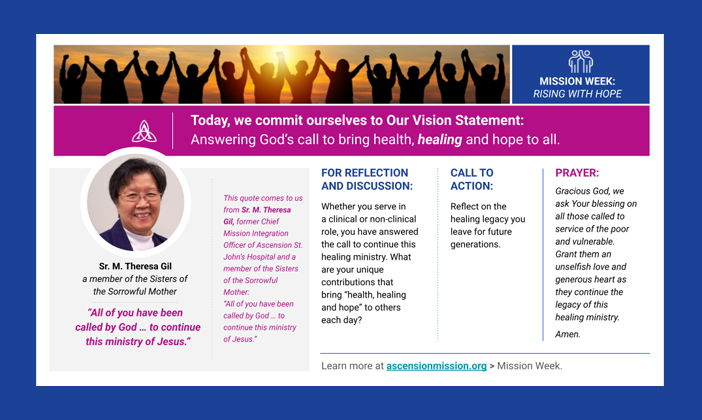 MISSION WEEK:
RISING WITH HOPE

Today, we commit ourselves to Our Vision Statement:
Answering God's call to bring health, healing and hope to all.

Sr. M. Theresa Gil
a member of the Sisters of the Sorrowful Mother

"All of you have been called by God … to continue this ministry of Jesus."

This quote comes to us from Sr. M. Theresa Gil, former Chief Mission Integration Officer of Ascension St. John's Hospital and a member of the Sisters of the Sorrowful Mother:
"All of you have been called by God … to continue this ministry of Jesus."

FOR REFLECTION AND DISCUSSION:

Whether you serve in a clinical or non-clinical role, you have answered the call to continue this healing ministry. What are your unique contributions that bring "health, healing and hope" to others each day?

CALL TO ACTION:

Reflect on the healing legacy you leave for future generations.

PRAYER:

Gracious God, we ask Your blessing on all those called to service of the poor and vulnerable. Grant them an unselfish love and generous heart as they continue the legacy of this healing ministry.

Amen.

Learn more at ascensionmission.org > Mission Week.